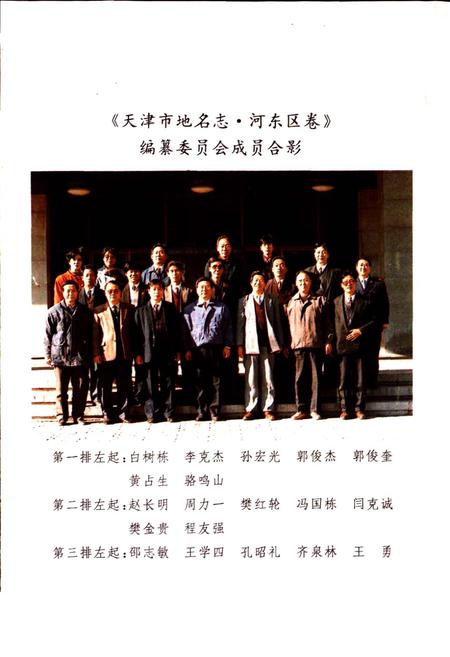 《天津市地名志·河东区卷》
编纂委员会成员合影

第一排左起：白树栋　李克杰　孙宏光　郭俊杰　郭俊奎
黄占生　骆鸣山
第二排左起：赵长明　周力一　樊红轮　冯国栋　闫克诚
樊金贵　程友强
第三排左起：邵志敏　王学四　孔昭礼　齐泉林　王　勇